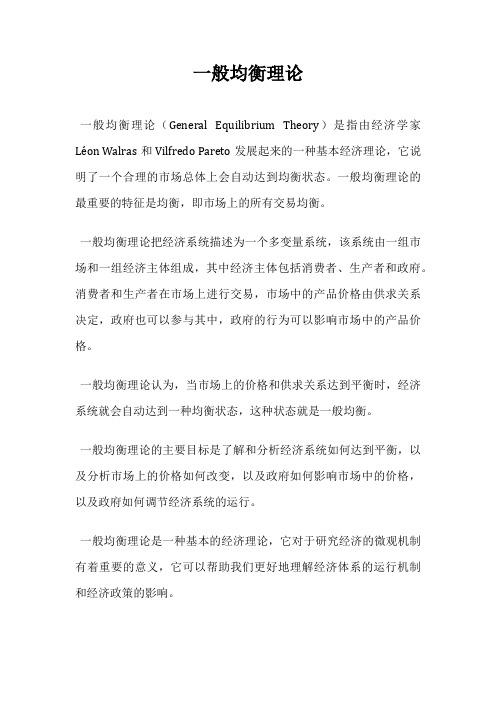 一般均衡理论

一般均衡理论（General Equilibrium Theory）是指由经济学家Léon Walras 和 Vilfredo Pareto 发展起来的一种基本经济理论，它说明了一个合理的市场总体上会自动达到均衡状态。一般均衡理论的最重要的特征是均衡，即市场上的所有交易均衡。

一般均衡理论把经济系统描述为一个多变量系统，该系统由一组市场和一组经济主体组成，其中经济主体包括消费者、生产者和政府。消费者和生产者在市场上进行交易，市场中的产品价格由供求关系决定，政府也可以参与其中，政府的行为可以影响市场中的产品价格。

一般均衡理论认为，当市场上的价格和供求关系达到平衡时，经济系统就会自动达到一种均衡状态，这种状态就是一般均衡。

一般均衡理论的主要目标是了解和分析经济系统如何达到平衡，以及分析市场上的价格如何改变，以及政府如何影响市场中的价格，以及政府如何调节经济系统的运行。

一般均衡理论是一种基本的经济理论，它对于研究经济的微观机制有着重要的意义，它可以帮助我们更好地理解经济体系的运行机制和经济政策的影响。